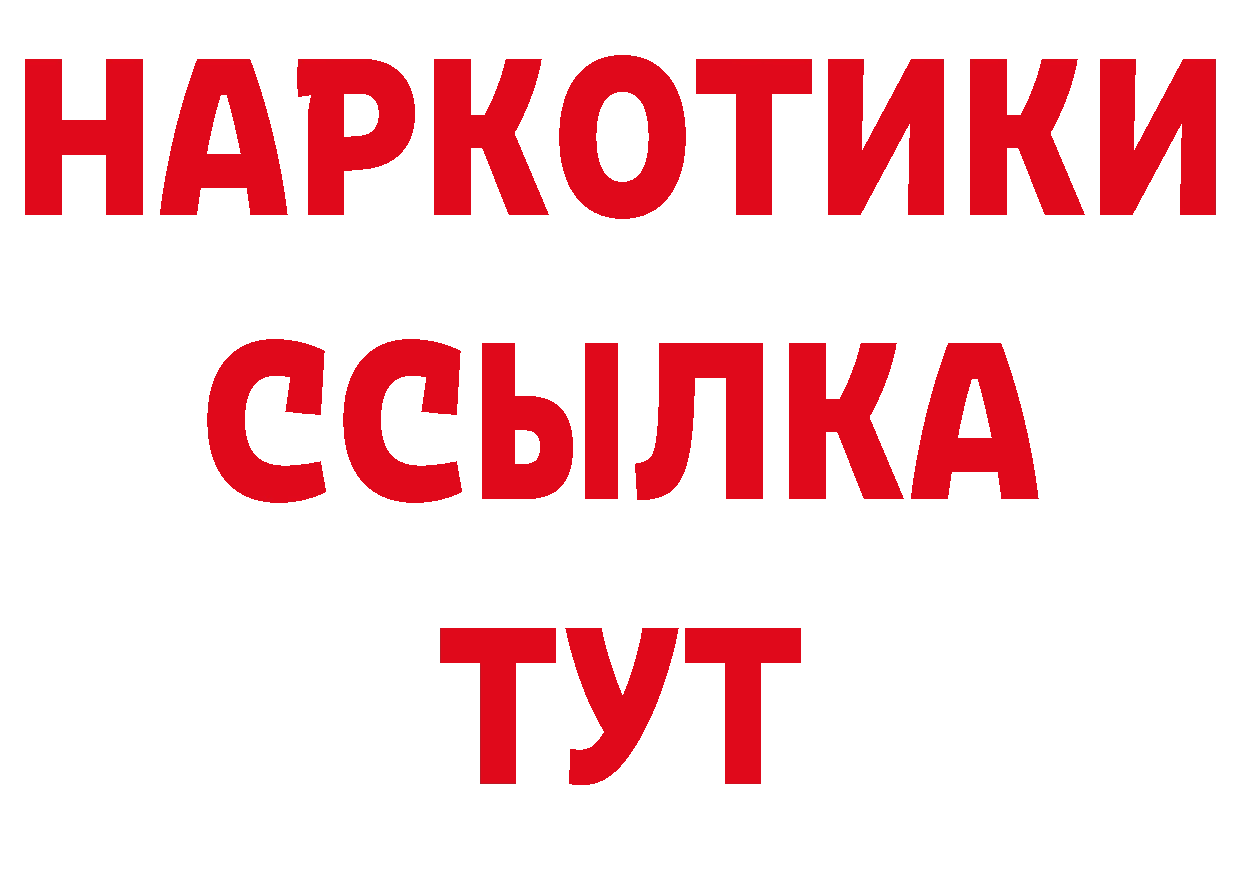 НАРКОТИКИ
ССЫЛКА
ТУТ